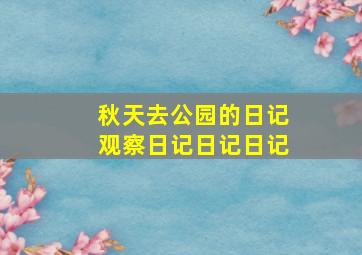 秋天去公园的日记
观察日记日记日记